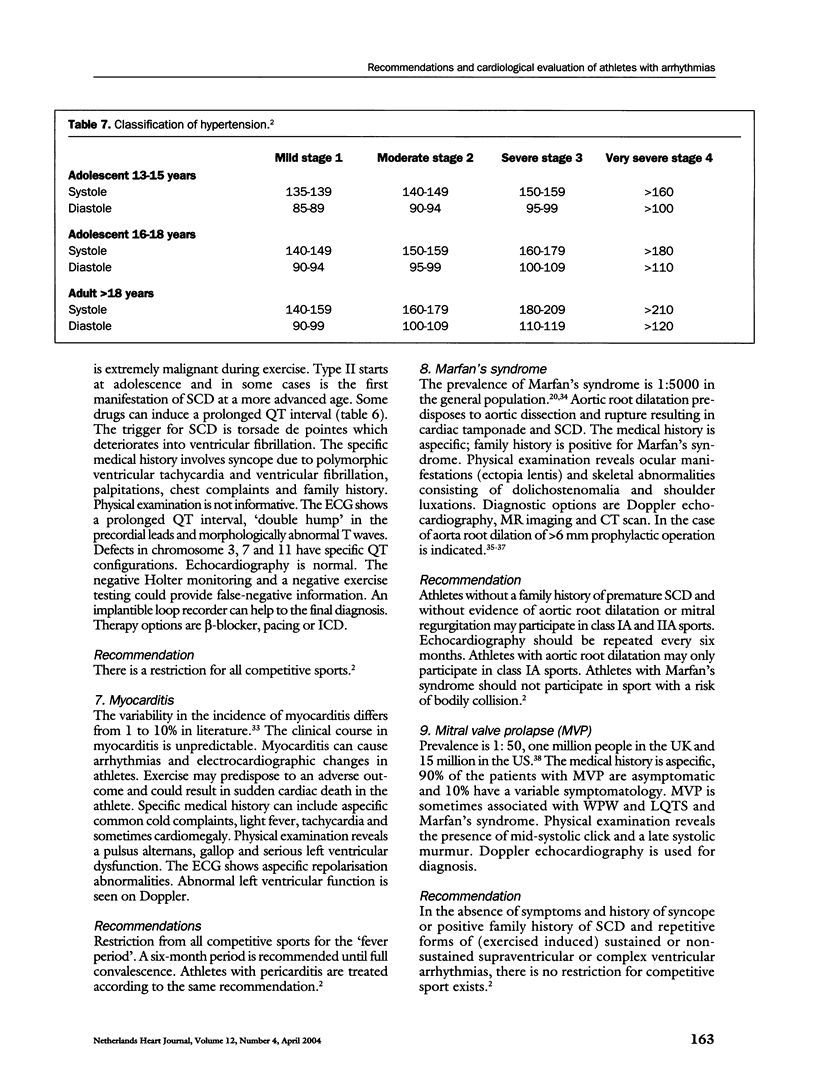 Recommendations and cardiological evaluation of athletes with arrhythmias

Table 7. Classification of hypertension.$^2$

| | Mild stage 1 | Moderate stage 2 | Severe stage 3 | Very severe stage 4 |
|---|---|---|---|---|
| **Adolescent 13-15 years** | | | | |
| Systole | 135-139 | 140-149 | 150-159 | >160 |
| Diastole | 85-89 | 90-94 | 95-99 | >100 |
| **Adolescent 16-18 years** | | | | |
| Systole | 140-149 | 150-159 | 160-179 | >180 |
| Diastole | 90-94 | 95-99 | 100-109 | >110 |
| **Adult >18 years** | | | | |
| Systole | 140-159 | 160-179 | 180-209 | >210 |
| Diastole | 90-99 | 100-109 | 110-119 | >120 |

is extremely malignant during exercise. Type II starts at adolescence and in some cases is the first manifestation of SCD at a more advanced age. Some drugs can induce a prolonged QT interval (table 6). The trigger for SCD is torsade de pointes which deteriorates into ventricular fibrillation. The specific medical history involves syncope due to polymorphic ventricular tachycardia and ventricular fibrillation, palpitations, chest complaints and family history. Physical examination is not informative. The ECG shows a prolonged QT interval, 'double hump' in the precordial leads and morphologically abnormal T waves. Defects in chromosome 3, 7 and 11 have specific QT configurations. Echocardiography is normal. The negative Holter monitoring and a negative exercise testing could provide false-negative information. An implantible loop recorder can help to the final diagnosis. Therapy options are β-blocker, pacing or ICD.

Recommendation
There is a restriction for all competitive sports.$^2$

7. Myocarditis
The variability in the incidence of myocarditis differs from 1 to 10% in literature.$^{33}$ The clinical course in myocarditis is unpredictable. Myocarditis can cause arrhythmias and electrocardiographic changes in athletes. Exercise may predispose to an adverse outcome and could result in sudden cardiac death in the athlete. Specific medical history can include aspecific common cold complaints, light fever, tachycardia and sometimes cardiomegaly. Physical examination reveals a pulsus alternans, gallop and serious left ventricular dysfunction. The ECG shows aspecific repolarisation abnormalities. Abnormal left ventricular function is seen on Doppler.

Recommendations
Restriction from all competitive sports for the 'fever period'. A six-month period is recommended until full convalescence. Athletes with pericarditis are treated according to the same recommendation.$^2$

8. Marfan's syndrome
The prevalence of Marfan's syndrome is 1:5000 in the general population.$^{20,34}$ Aortic root dilatation predisposes to aortic dissection and rupture resulting in cardiac tamponade and SCD. The medical history is aspecific; family history is positive for Marfan's syndrome. Physical examination reveals ocular manifestations (ectopia lentis) and skeletal abnormalities consisting of dolichostenomalia and shoulder luxations. Diagnostic options are Doppler echocardiography, MR imaging and CT scan. In the case of aorta root dilation of >6 mm prophylactic operation is indicated.$^{35-37}$

Recommendation
Athletes without a family history of premature SCD and without evidence of aortic root dilatation or mitral regurgitation may participate in class IA and IIA sports. Echocardiography should be repeated every six months. Athletes with aortic root dilatation may only participate in class IA sports. Athletes with Marfan's syndrome should not participate in sport with a risk of bodily collision.$^2$

9. Mitral valve prolapse (MVP)
Prevalence is 1: 50, one million people in the UK and 15 million in the US.$^{38}$ The medical history is aspecific, 90% of the patients with MVP are asymptomatic and 10% have a variable symptomatology. MVP is sometimes associated with WPW and LQTS and Marfan's syndrome. Physical examination reveals the presence of mid-systolic click and a late systolic murmur. Doppler echocardiography is used for diagnosis.

Recommendation
In the absence of symptoms and history of syncope or positive family history of SCD and repetitive forms of (exercised induced) sustained or non-sustained supraventricular or complex ventricular arrhythmias, there is no restriction for competitive sport exists.$^2$

Netherlands Heart Journal, Volume 12, Number 4, April 2004

163